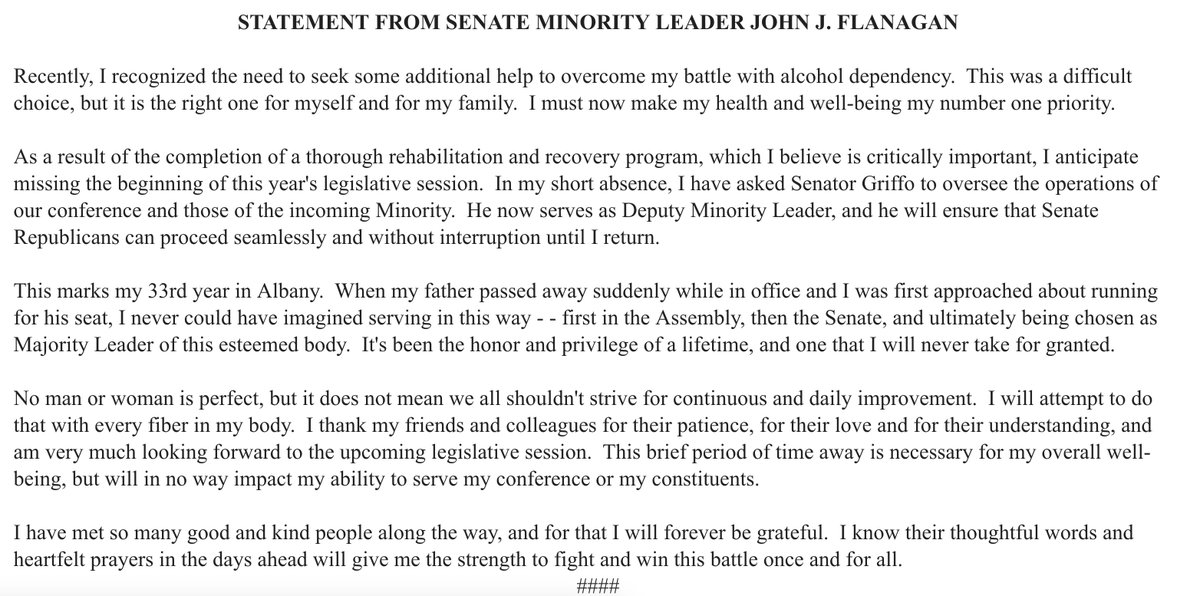 STATEMENT FROM SENATE MINORITY LEADER JOHN J. FLANAGAN

Recently, I recognized the need to seek some additional help to overcome my battle with alcohol dependency. This was a difficult choice, but it is the right one for myself and for my family. I must now make my health and well-being my number one priority.

As a result of the completion of a thorough rehabilitation and recovery program, which I believe is critically important, I anticipate missing the beginning of this year's legislative session. In my short absence, I have asked Senator Griffo to oversee the operations of our conference and those of the incoming Minority. He now serves as Deputy Minority Leader, and he will ensure that Senate Republicans can proceed seamlessly and without interruption until I return.

This marks my 33rd year in Albany. When my father passed away suddenly while in office and I was first approached about running for his seat, I never could have imagined serving in this way - - first in the Assembly, then the Senate, and ultimately being chosen as Majority Leader of this esteemed body. It's been the honor and privilege of a lifetime, and one that I will never take for granted.

No man or woman is perfect, but it does not mean we all shouldn't strive for continuous and daily improvement. I will attempt to do that with every fiber in my body. I thank my friends and colleagues for their patience, for their love and for their understanding, and am very much looking forward to the upcoming legislative session. This brief period of time away is necessary for my overall well-being, but will in no way impact my ability to serve my conference or my constituents.

I have met so many good and kind people along the way, and for that I will forever be grateful. I know their thoughtful words and heartfelt prayers in the days ahead will give me the strength to fight and win this battle once and for all.

####